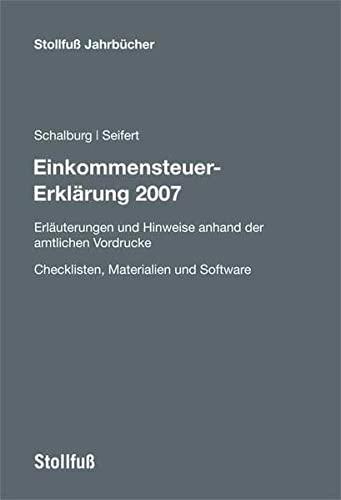 Stollfuß Jahrbücher

Schalburg | Seifert

Einkommensteuer-Erklärung 2007

Erläuterungen und Hinweise anhand der amtlichen Vordrucke

Checklisten, Materialien und Software

Stollfuß